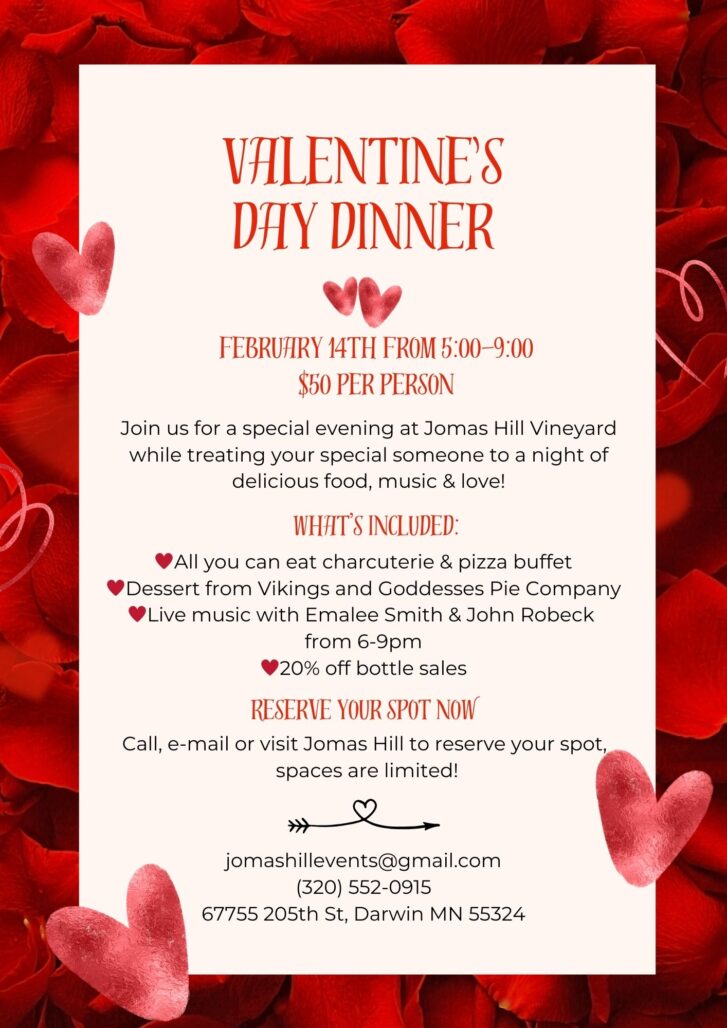 VALENTINE'S DAY DINNER

FEBRUARY 14TH FROM 5:00-9:00
$50 PER PERSON

Join us for a special evening at Jomas Hill Vineyard while treating your special someone to a night of delicious food, music & love!

WHAT'S INCLUDED:

♥All you can eat charcuterie & pizza buffet
♥Dessert from Vikings and Goddesses Pie Company
♥Live music with Emalee Smith & John Robeck from 6-9pm
♥20% off bottle sales

RESERVE YOUR SPOT NOW

Call, e-mail or visit Jomas Hill to reserve your spot, spaces are limited!

jomashillevents@gmail.com
(320) 552-0915
67755 205th St, Darwin MN 55324